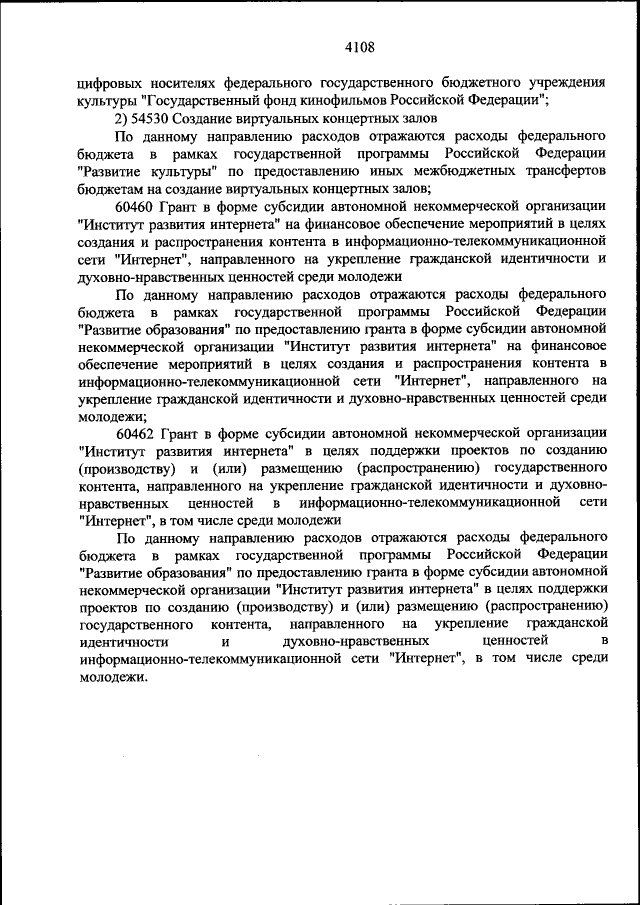 4108

цифровых носителях федерального государственного бюджетного учреждения культуры "Государственный фонд кинофильмов Российской Федерации";

2) 54530 Создание виртуальных концертных залов

По данному направлению расходов отражаются расходы федерального бюджета в рамках государственной программы Российской Федерации "Развитие культуры" по предоставлению иных межбюджетных трансфертов бюджетам на создание виртуальных концертных залов;

60460 Грант в форме субсидии автономной некоммерческой организации "Институт развития интернета" на финансовое обеспечение мероприятий в целях создания и распространения контента в информационно-телекоммуникационной сети "Интернет", направленного на укрепление гражданской идентичности и духовно-нравственных ценностей среди молодежи

По данному направлению расходов отражаются расходы федерального бюджета в рамках государственной программы Российской Федерации "Развитие образования" по предоставлению гранта в форме субсидии автономной некоммерческой организации "Институт развития интернета" на финансовое обеспечение мероприятий в целях создания и распространения контента в информационно-телекоммуникационной сети "Интернет", направленного на укрепление гражданской идентичности и духовно-нравственных ценностей среди молодежи;

60462 Грант в форме субсидии автономной некоммерческой организации "Институт развития интернета" в целях поддержки проектов по созданию (производству) и (или) размещению (распространению) государственного контента, направленного на укрепление гражданской идентичности и духовно-нравственных ценностей в информационно-телекоммуникационной сети "Интернет", в том числе среди молодежи

По данному направлению расходов отражаются расходы федерального бюджета в рамках государственной программы Российской Федерации "Развитие образования" по предоставлению гранта в форме субсидии автономной некоммерческой организации "Институт развития интернета" в целях поддержки проектов по созданию (производству) и (или) размещению (распространению) государственного контента, направленного на укрепление гражданской идентичности и духовно-нравственных ценностей в информационно-телекоммуникационной сети "Интернет", в том числе среди молодежи.